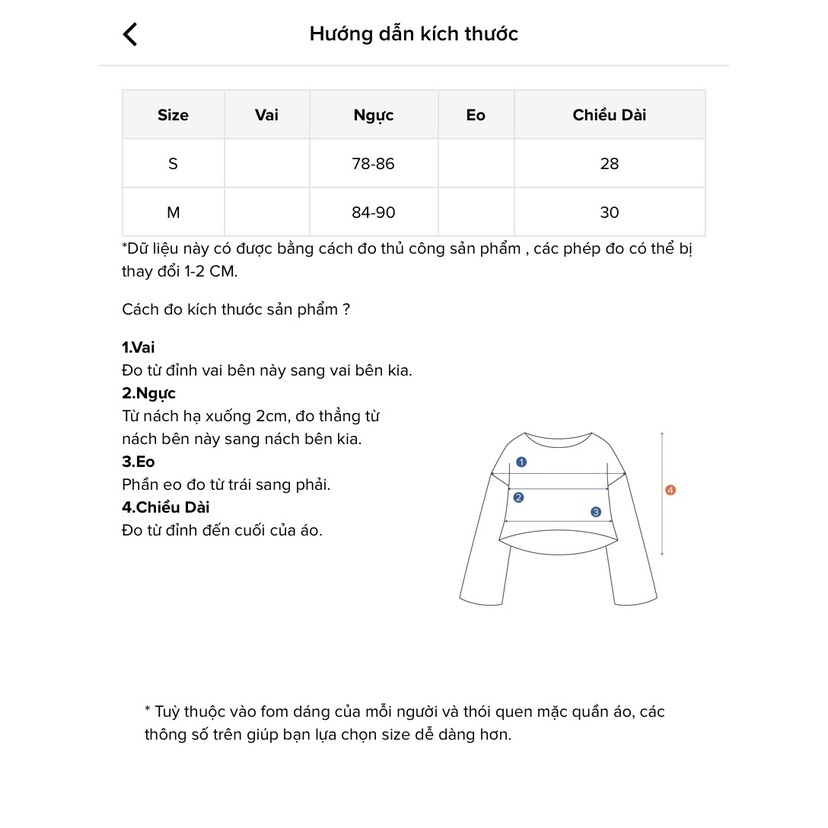 Hướng dẫn kích thước

| Size | Vai | Ngực | Eo | Chiều Dài |
|---|---|---|---|---|
| S | | 78-86 | | 28 |
| M | | 84-90 | | 30 |

*Dữ liệu này có được bằng cách đo thủ công sản phẩm , các phép đo có thể bị thay đổi 1-2 CM.

Cách đo kích thước sản phẩm ?

1.Vai
Đo từ đỉnh vai bên này sang vai bên kia.
2.Ngực
Từ nách hạ xuống 2cm, đo thẳng từ nách bên này sang nách bên kia.
3.Eo
Phần eo đo từ trái sang phải.
4.Chiều Dài
Đo từ đỉnh đến cuối của áo.

1
2
3
4

* Tuỳ thuộc vào fom dáng của mỗi người và thói quen mặc quần áo, các thông số trên giúp bạn lựa chọn size dễ dàng hơn.